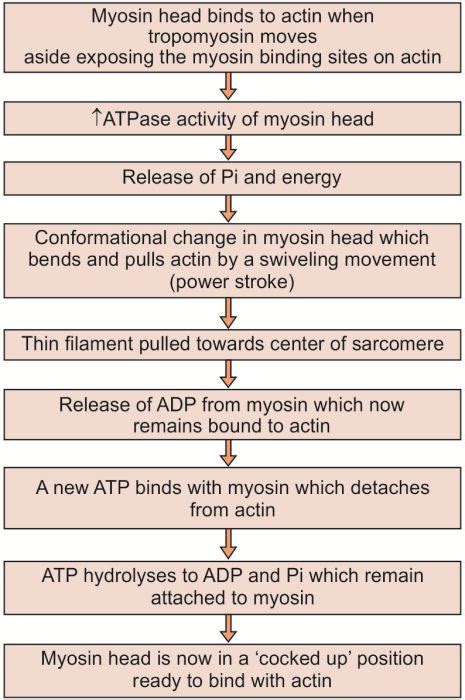 Myosin head binds to actin when tropomyosin moves aside exposing the myosin binding sites on actin

↑ATPase activity of myosin head

Release of Pi and energy

Conformational change in myosin head which bends and pulls actin by a swiveling movement (power stroke)

Thin filament pulled towards center of sarcomere

Release of ADP from myosin which now remains bound to actin

A new ATP binds with myosin which detaches from actin

ATP hydrolyses to ADP and Pi which remain attached to myosin

Myosin head is now in a 'cocked up' position ready to bind with actin